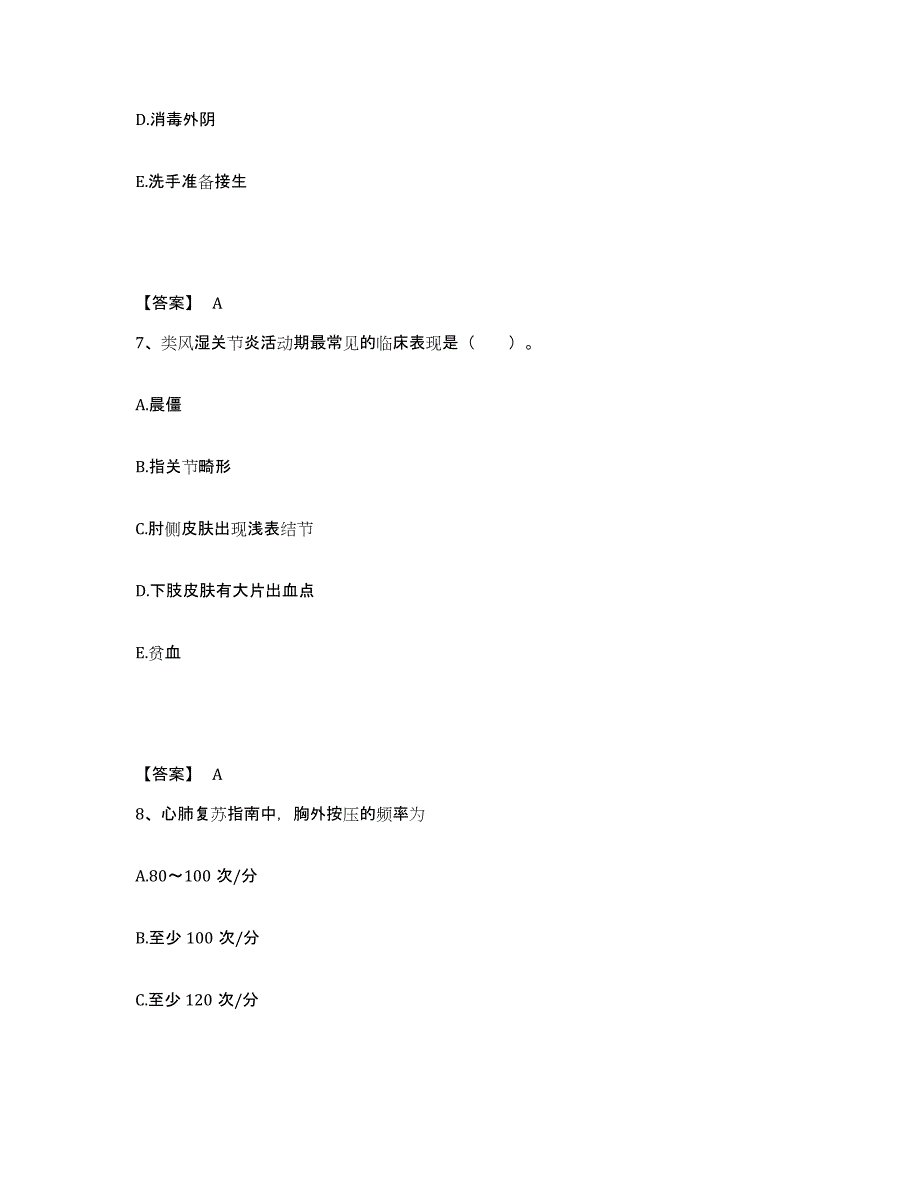 D.消毒外阴

E.洗手准备接生

【答案】 A

7、类风湿关节炎活动期最常见的临床表现是（ ）。

A.晨僵

B.指关节畸形

C.肘侧皮肤出现浅表结节

D.下肢皮肤有大片出血点

E.贫血

【答案】 A

8、心肺复苏指南中，胸外按压的频率为

A.80～100 次/分

B.至少 100 次/分

C.至少 120 次/分